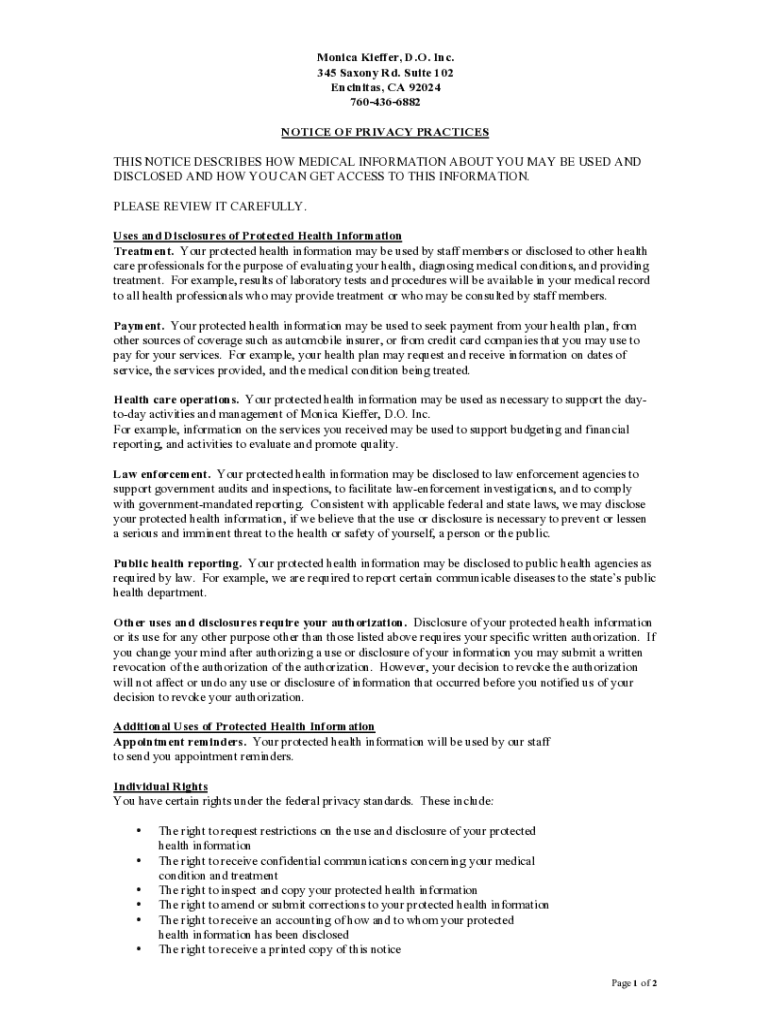 Monica Kieffer, D.O. Inc.
345 Saxony Rd. Suite 102
Encinitas, CA 92024
760-436-6882

NOTICE OF PRIVACY PRACTICES

THIS NOTICE DESCRIBES HOW MEDICAL INFORMATION ABOUT YOU MAY BE USED AND DISCLOSED AND HOW YOU CAN GET ACCESS TO THIS INFORMATION.

PLEASE REVIEW IT CAREFULLY.

Uses and Disclosures of Protected Health Information
Treatment. Your protected health information may be used by staff members or disclosed to other health care professionals for the purpose of evaluating your health, diagnosing medical conditions, and providing treatment. For example, results of laboratory tests and procedures will be available in your medical record to all health professionals who may provide treatment or who may be consulted by staff members.

Payment. Your protected health information may be used to seek payment from your health plan, from other sources of coverage such as automobile insurer, or from credit card companies that you may use to pay for your services. For example, your health plan may request and receive information on dates of service, the services provided, and the medical condition being treated.

Health care operations. Your protected health information may be used as necessary to support the day-to-day activities and management of Monica Kieffer, D.O. Inc.
For example, information on the services you received may be used to support budgeting and financial reporting, and activities to evaluate and promote quality.

Law enforcement. Your protected health information may be disclosed to law enforcement agencies to support government audits and inspections, to facilitate law-enforcement investigations, and to comply with government-mandated reporting. Consistent with applicable federal and state laws, we may disclose your protected health information, if we believe that the use or disclosure is necessary to prevent or lessen a serious and imminent threat to the health or safety of yourself, a person or the public.

Public health reporting. Your protected health information may be disclosed to public health agencies as required by law. For example, we are required to report certain communicable diseases to the state's public health department.

Other uses and disclosures require your authorization. Disclosure of your protected health information or its use for any other purpose other than those listed above requires your specific written authorization. If you change your mind after authorizing a use or disclosure of your information you may submit a written revocation of the authorization of the authorization. However, your decision to revoke the authorization will not affect or undo any use or disclosure of information that occurred before you notified us of your decision to revoke your authorization.

Additional Uses of Protected Health Information
Appointment reminders. Your protected health information will be used by our staff to send you appointment reminders.

Individual Rights
You have certain rights under the federal privacy standards. These include:

• The right to request restrictions on the use and disclosure of your protected health information
• The right to receive confidential communications concerning your medical condition and treatment
• The right to inspect and copy your protected health information
• The right to amend or submit corrections to your protected health information
• The right to receive an accounting of how and to whom your protected health information has been disclosed
• The right to receive a printed copy of this notice

Page 1 of 2